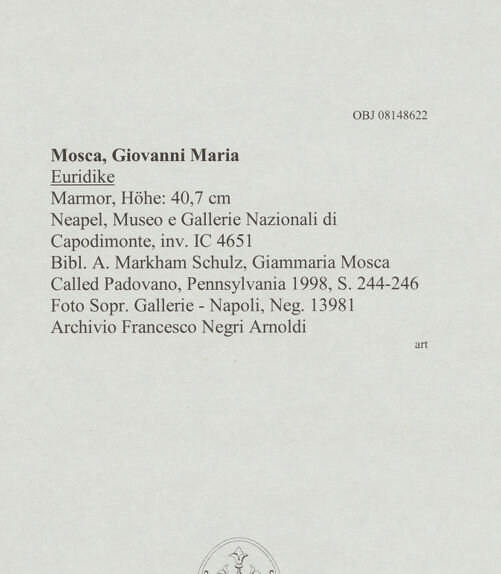 OBJ 08148622

Mosca, Giovanni Maria
Euridike
Marmor, Höhe: 40,7 cm
Neapel, Museo e Gallerie Nazionali di Capodimonte, inv. IC 4651
Bibl. A. Markham Schulz, Giammaria Mosca Called Padovano, Pennsylvania 1998, S. 244-246
Foto Sopr. Gallerie - Napoli, Neg. 13981
Archivio Francesco Negri Arnoldi

art